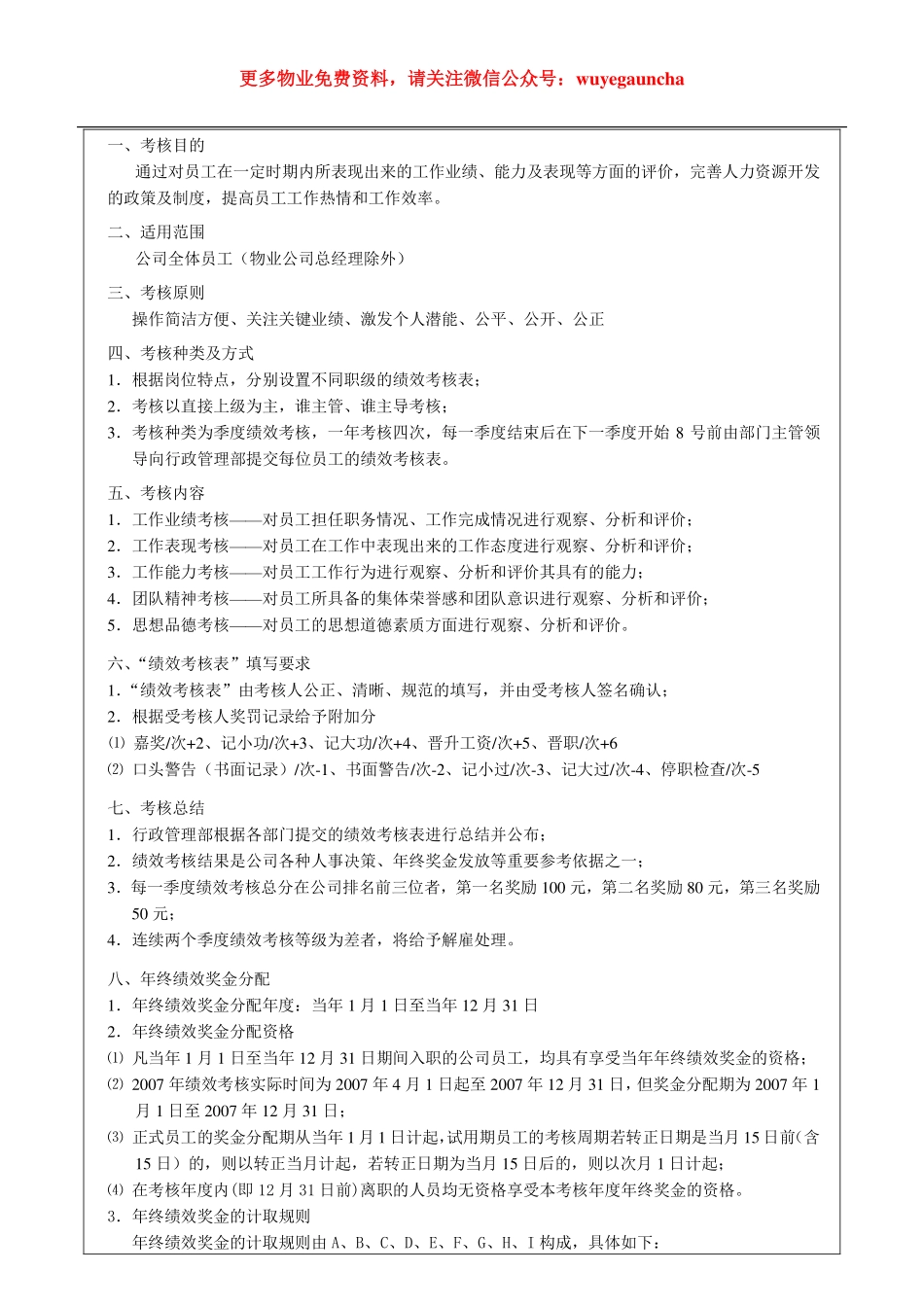 更多物业免费资料，请关注微信公众号：wuyegauncha

一、考核目的

通过对员工在一定时期内所表现出来的工作业绩、能力及表现等方面的评价，完善人力资源开发的政策及制度，提高员工工作热情和工作效率。

二、适用范围

公司全体员工（物业公司总经理除外）

三、考核原则

操作简洁方便、关注关键业绩、激发个人潜能、公平、公开、公正

四、考核种类及方式

1．根据岗位特点，分别设置不同职级的绩效考核表；

2．考核以直接上级为主，谁主管、谁主导考核；

3．考核种类为季度绩效考核，一年考核四次，每一季度结束后在下一季度开始 8 号前由部门主管领导向行政管理部提交每位员工的绩效考核表。

五、考核内容

1．工作业绩考核——对员工担任职务情况、工作完成情况进行观察、分析和评价；

2．工作表现考核——对员工在工作中表现出来的工作态度进行观察、分析和评价；

3．工作能力考核——对员工工作行为进行观察、分析和评价其具有的能力；

4．团队精神考核——对员工所具备的集体荣誉感和团队意识进行观察、分析和评价；

5．思想品德考核——对员工的思想道德素质方面进行观察、分析和评价。

六、“绩效考核表”填写要求

1.“绩效考核表”由考核人公正、清晰、规范的填写，并由受考核人签名确认；

2．根据受考核人奖罚记录给予附加分

⑴ 嘉奖/次+2、记小功/次+3、记大功/次+4、晋升工资/次+5、晋职/次+6

⑵ 口头警告（书面记录）/次-1、书面警告/次-2、记小过/次-3、记大过/次-4、停职检查/次-5

七、考核总结

1．行政管理部根据各部门提交的绩效考核表进行总结并公布；

2．绩效考核结果是公司各种人事决策、年终奖金发放等重要参考依据之一；

3．每一季度绩效考核总分在公司排名前三位者，第一名奖励 100 元，第二名奖励 80 元，第三名奖励 50 元；

4．连续两个季度绩效考核等级为差者，将给予解雇处理。

八、年终绩效奖金分配

1．年终绩效奖金分配年度：当年 1 月 1 日至当年 12 月 31 日

2．年终绩效奖金分配资格

⑴ 凡当年 1 月 1 日至当年 12 月 31 日期间入职的公司员工，均具有享受当年年终绩效奖金的资格；

⑵ 2007 年绩效考核实际时间为 2007 年 4 月 1 日起至 2007 年 12 月 31 日，但奖金分配期为 2007 年 1 月 1 日至 2007 年 12 月 31 日；

⑶ 正式员工的奖金分配期从当年 1 月 1 日计起，试用期员工的考核周期若转正日期是当月 15 日前（含 15 日）的，则以转正当月计起，若转正日期为当月 15 日后的，则以次月 1 日计起；

⑷ 在考核年度内(即 12 月 31 日前)离职的人员均无资格享受本考核年度年终奖金的资格。

3．年终绩效奖金的计取规则

年终绩效奖金的计取规则由 A、B、C、D、E、F、G、H、I 构成，具体如下：